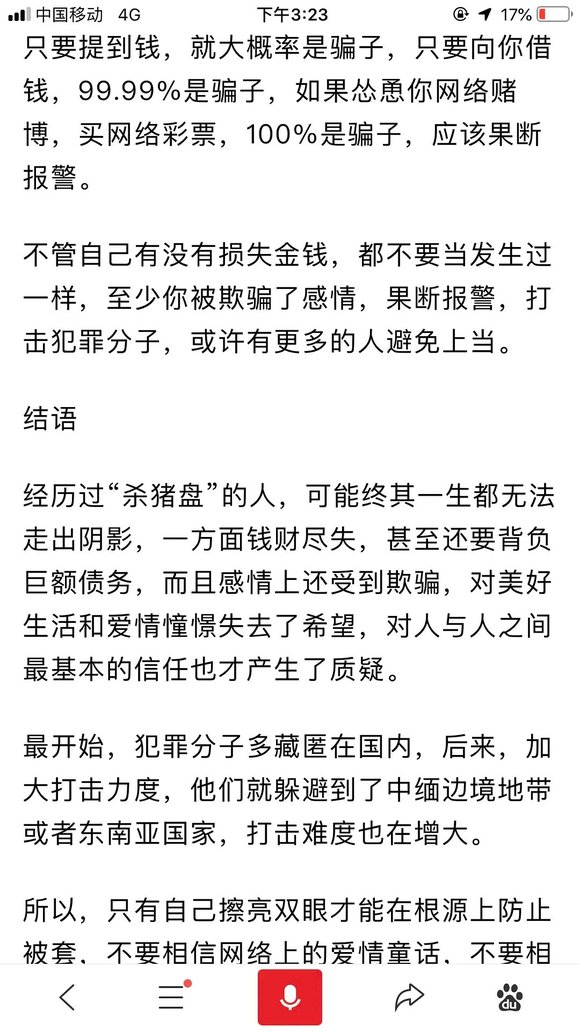 中国移动 4G 下午3:23 17%

只要提到钱，就大概率是骗子，只要向你借钱，99.99%是骗子，如果怂恿你网络赌博，买网络彩票，100%是骗子，应该果断报警。

不管自己有没有损失金钱，都不要当发生过一样，至少你被欺骗了感情，果断报警，打击犯罪分子，或许有更多的人避免上当。

结语

经历过“杀猪盘”的人，可能终其一生都无法走出阴影，一方面钱财尽失，甚至还要背负巨额债务，而且感情上还受到欺骗，对美好生活和爱情憧憬失去了希望，对人与人之间最基本的信任也才产生了质疑。

最开始，犯罪分子多藏匿在国内，后来，加大打击力度，他们就躲避到了中缅边境地带或者东南亚国家，打击难度也在增大。

所以，只有自己擦亮双眼才能在根源上防止被套，不要相信网络上的爱情童话，不要相